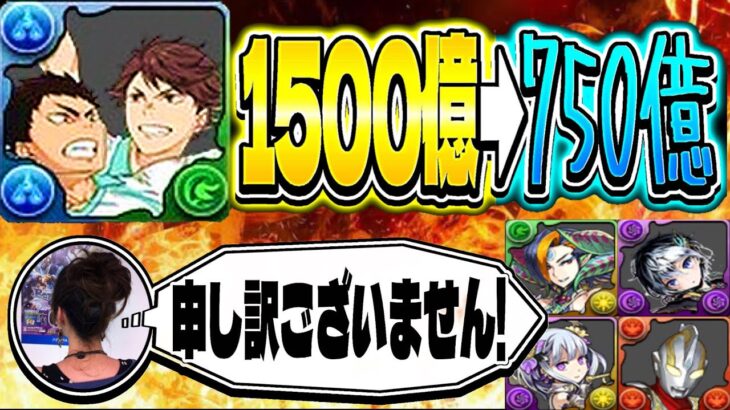 1500億→750億

申し訳ございません!